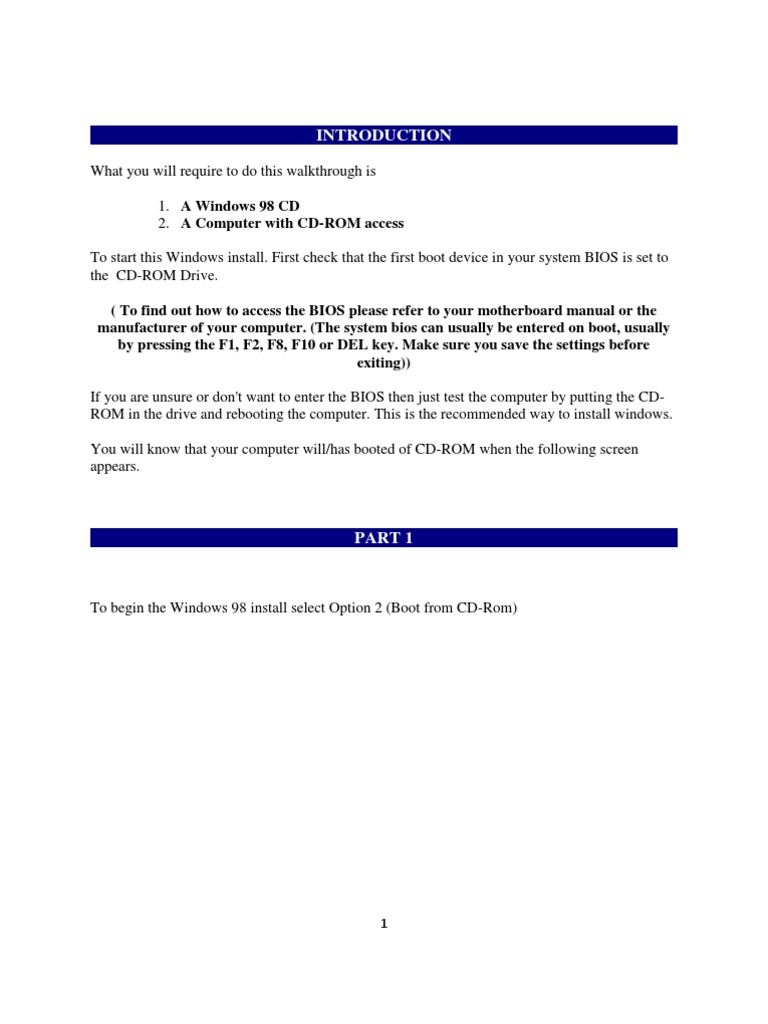 INTRODUCTION

What you will require to do this walkthrough is

1. A Windows 98 CD
2. A Computer with CD-ROM access

To start this Windows install. First check that the first boot device in your system BIOS is set to the CD-ROM Drive.

( To find out how to access the BIOS please refer to your motherboard manual or the manufacturer of your computer. (The system bios can usually be entered on boot, usually by pressing the F1, F2, F8, F10 or DEL key. Make sure you save the settings before exiting))

If you are unsure or don't want to enter the BIOS then just test the computer by putting the CD-ROM in the drive and rebooting the computer. This is the recommended way to install windows.

You will know that your computer will/has booted of CD-ROM when the following screen appears.

PART 1

To begin the Windows 98 install select Option 2 (Boot from CD-Rom)

1